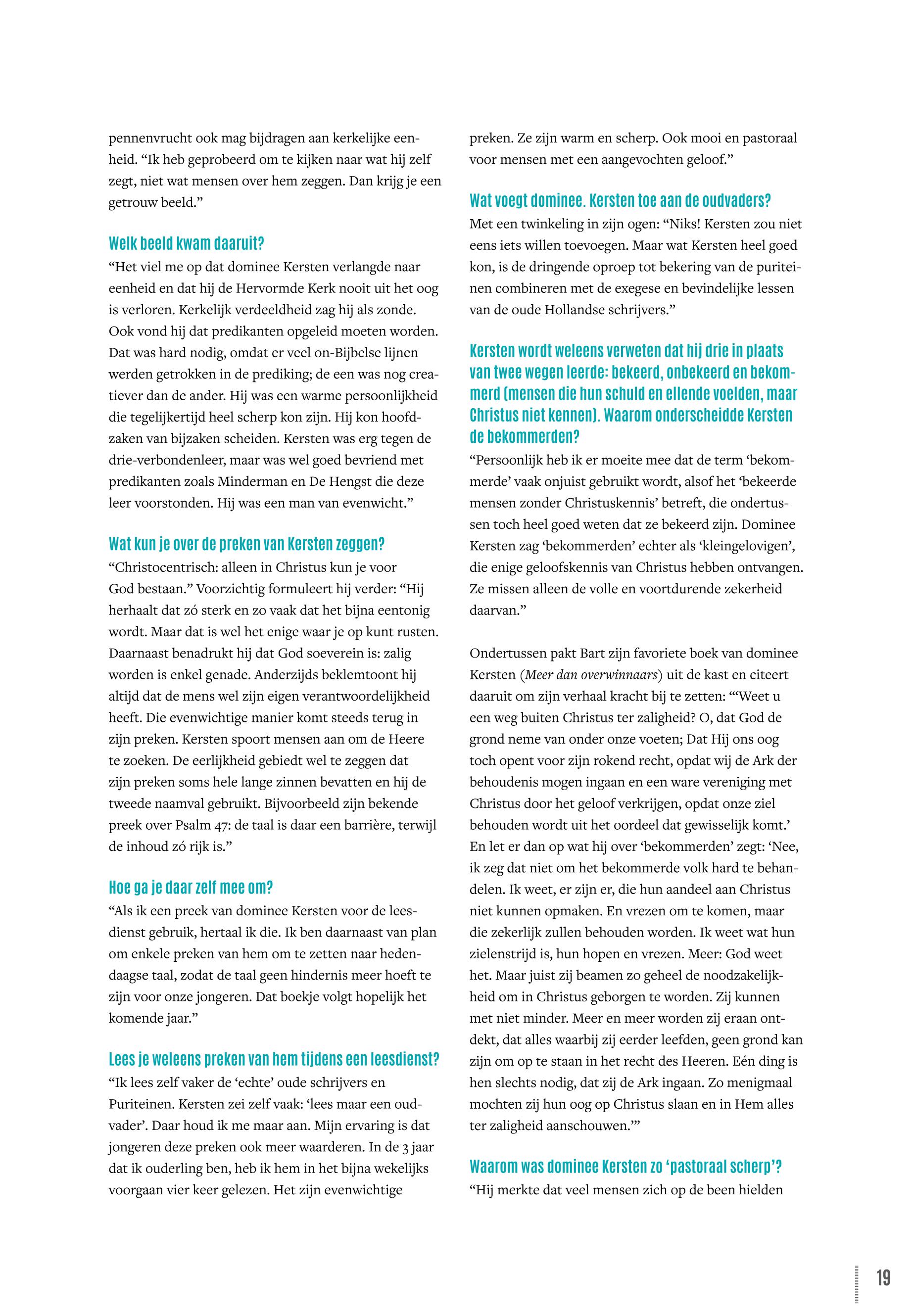 pennenvrucht ook mag bijdragen aan kerkelijke eenheid. “Ik heb geprobeerd om te kijken naar wat hij zelf zegt, niet wat mensen over hem zeggen. Dan krijg je een getrouw beeld.”

Welk beeld kwam daaruit?
“Het viel me op dat dominee Kersten verlangde naar eenheid en dat hij de Hervormde Kerk nooit uit het oog is verloren. Kerkelijk verdeeldheid zag hij als zonde. Ook vond hij dat predikanten opgeleid moeten worden. Dat was hard nodig, omdat er veel on-Bijbelse lijnen werden getrokken in de prediking; de een was nog creatiever dan de ander. Hij was een warme persoonlijkheid die tegelijkertijd heel scherp kon zijn. Hij kon hoofdzaken van bijzaken scheiden. Kersten was erg tegen de drie-verbondenleer, maar was wel goed bevriend met predikanten zoals Minderman en De Hengst die deze leer voorstonden. Hij was een man van evenwicht.”

Wat kun je over de preken van Kersten zeggen?
“Christocentrisch: alleen in Christus kun je voor God bestaan.” Voorzichtig formuleert hij verder: “Hij herhaalt dat zó sterk en zo vaak dat het bijna eentonig wordt. Maar dat is wel het enige waar je op kunt rusten. Daarnaast benadrukt hij dat God soeverein is: zalig worden is enkel genade. Anderzijds beklemtoont hij altijd dat de mens wel zijn eigen verantwoordelijkheid heeft. Die evenwichtige manier komt steeds terug in zijn preken. Kersten spoort mensen aan om de Heere te zoeken. De eerlijkheid gebiedt wel te zeggen dat zijn preken soms hele lange zinnen bevatten en hij de tweede naamval gebruikt. Bijvoorbeeld zijn bekende preek over Psalm 47: de taal is daar een barrière, terwijl de inhoud zó rijk is.”

Hoe ga je daar zelf mee om?
“Als ik een preek van dominee Kersten voor de leesdienst gebruik, hertaal ik die. Ik ben daarnaast van plan om enkele preken van hem om te zetten naar hedendaagse taal, zodat de taal geen hindernis meer hoeft te zijn voor onze jongeren. Dat boekje volgt hopelijk het komende jaar.”

Lees je weleens preken van hem tijdens een leesdienst?
“Ik lees zelf vaker de ‘echte’ oude schrijvers en Puriteinen. Kersten zei zelf vaak: ‘lees maar een oudvader’. Daar houd ik me maar aan. Mijn ervaring is dat jongeren deze preken ook meer waarderen. In de 3 jaar dat ik ouderling ben, heb ik hem in het bijna wekelijks voorgaan vier keer gelezen. Het zijn evenwichtige preken. Ze zijn warm en scherp. Ook mooi en pastoraal voor mensen met een aangevochten geloof.”

Wat voegt dominee. Kersten toe aan de oudvaders?
Met een twinkeling in zijn ogen: “Niks! Kersten zou niet eens iets willen toevoegen. Maar wat Kersten heel goed kon, is de dringende oproep tot bekering van de puriteinen combineren met de exegese en bevindelijke lessen van de oude Hollandse schrijvers.”

Kersten wordt weleens verweten dat hij drie in plaats van twee wegen leerde: bekeerd, onbekeerd en bekommerd (mensen die hun schuld en ellende voelden, maar Christus niet kennen). Waarom onderscheidde Kersten de bekommerden?
“Persoonlijk heb ik er moeite mee dat de term ‘bekommerde’ vaak onjuist gebruikt wordt, alsof het ‘bekeerde mensen zonder Christuskennis’ betreft, die ondertussen toch heel goed weten dat ze bekeerd zijn. Dominee Kersten zag ‘bekommerden’ echter als ‘kleingelovigen’, die enige geloofskennis van Christus hebben ontvangen. Ze missen alleen de volle en voortdurende zekerheid daarvan.”

Ondertussen pakt Bart zijn favoriete boek van dominee Kersten (Meer dan overwinnaars) uit de kast en citeert daaruit om zijn verhaal kracht bij te zetten: “‘Weet u een weg buiten Christus ter zaligheid? O, dat God de grond neme van onder onze voeten; Dat Hij ons oog toch opent voor zijn rokend recht, opdat wij de Ark der behoudenis mogen ingaan en een ware vereniging met Christus door het geloof verkrijgen, opdat onze ziel behouden wordt uit het oordeel dat gewisselijk komt.’ En let er dan op wat hij over ‘bekommerden’ zegt: ‘Nee, ik zeg dat niet om het bekommerde volk hard te behandelen. Ik weet, er zijn er, die hun aandeel aan Christus niet kunnen opmaken. En vrezen om te komen, maar die zekerlijk zullen behouden worden. Ik weet wat hun zielenstrijd is, hun hopen en vrezen. Meer: God weet het. Maar juist zij beamen zo geheel de noodzakelijkheid om in Christus geborgen te worden. Zij kunnen met niet minder. Meer en meer worden zij eraan ontdekt, dat alles waarbij zij eerder leefden, geen grond kan zijn om op te staan in het recht des Heeren. Eén ding is hen slechts nodig, dat zij de Ark ingaan. Zo menigmaal mochten zij hun oog op Christus slaan en in Hem alles ter zaligheid aanschouwen.’”

Waarom was dominee Kersten zo ‘pastoraal scherp’?
“Hij merkte dat veel mensen zich op de been hielden

19